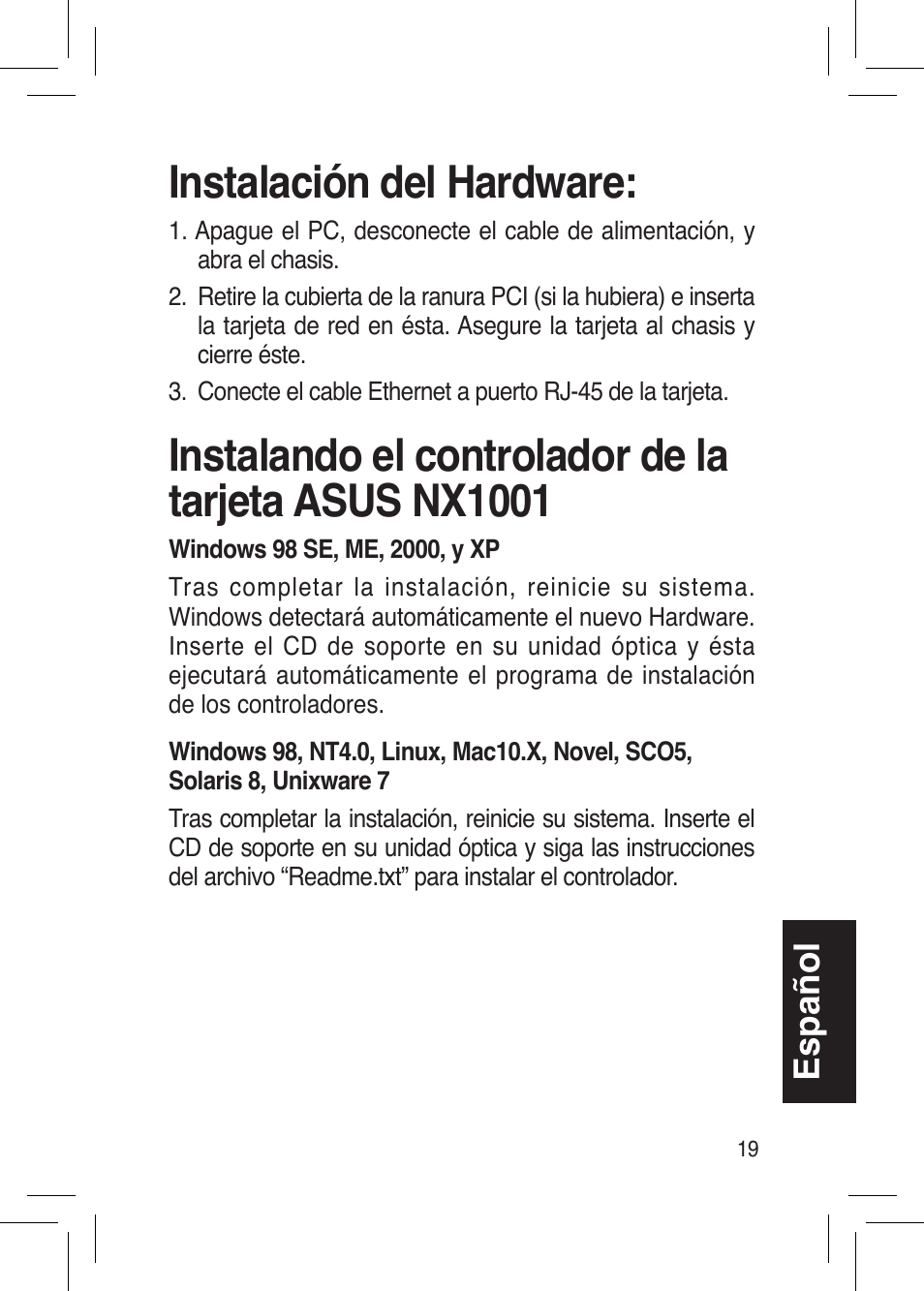 Instalación del Hardware:

1. Apague el PC, desconecte el cable de alimentación, y abra el chasis.

2. Retire la cubierta de la ranura PCI (si la hubiera) e inserta la tarjeta de red en ésta. Asegure la tarjeta al chasis y cierre éste.

3. Conecte el cable Ethernet a puerto RJ-45 de la tarjeta.

Instalando el controlador de la tarjeta ASUS NX1001

Windows 98 SE, ME, 2000, y XP

Tras completar la instalación, reinicie su sistema. Windows detectará automáticamente el nuevo Hardware. Inserte el CD de soporte en su unidad óptica y ésta ejecutará automáticamente el programa de instalación de los controladores.

Windows 98, NT4.0, Linux, Mac10.X, Novel, SCO5, Solaris 8, Unixware 7

Tras completar la instalación, reinicie su sistema. Inserte el CD de soporte en su unidad óptica y siga las instrucciones del archivo “Readme.txt” para instalar el controlador.

Español

19